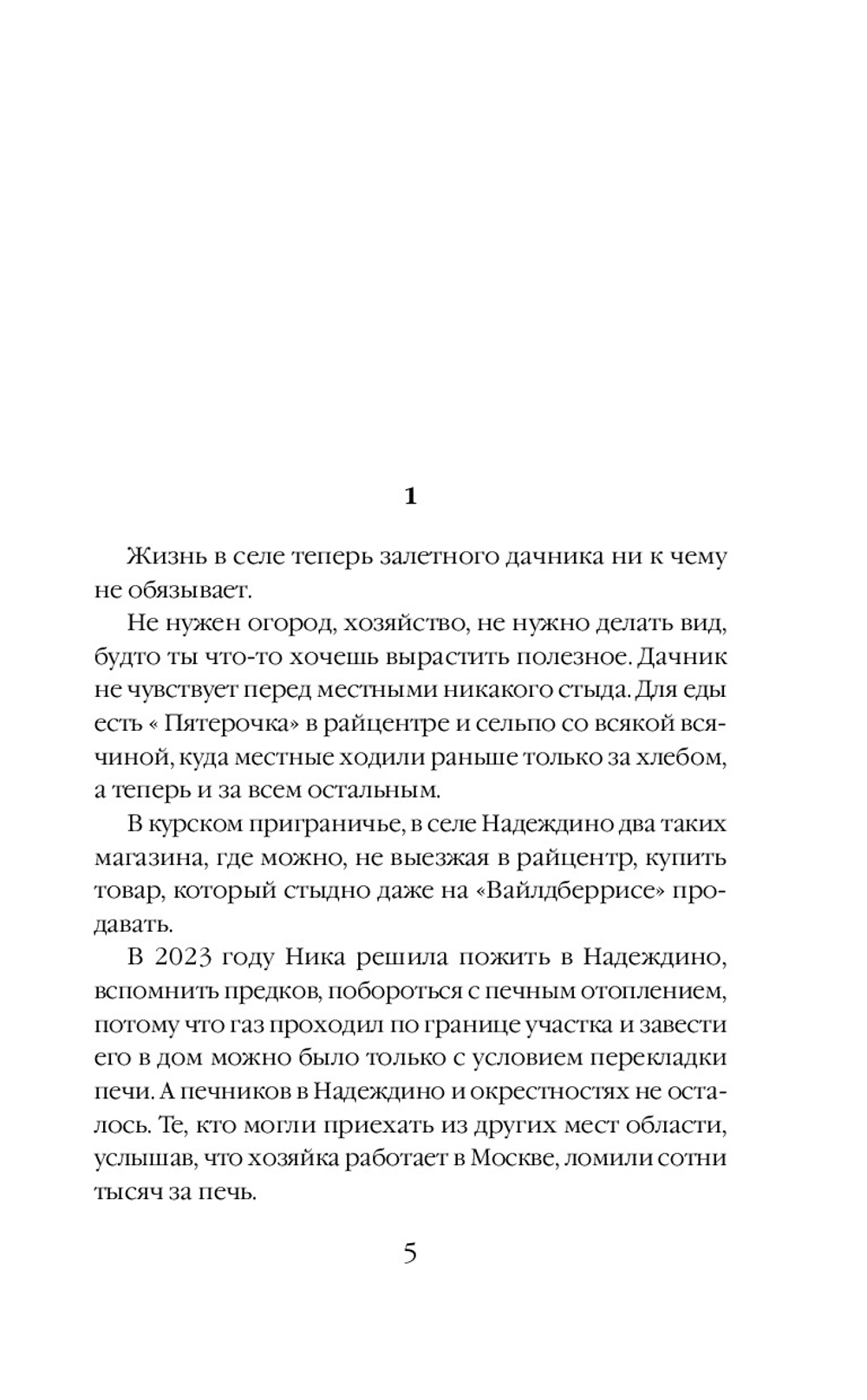 1

Жизнь в селе теперь залетного дачника ни к чему не обязывает.

Не нужен огород, хозяйство, не нужно делать вид, будто ты что-то хочешь вырастить полезное. Дачник не чувствует перед местными никакого стыда. Для еды есть « Пятерочка» в райцентре и сельпо со всякой всячиной, куда местные ходили раньше только за хлебом, а теперь и за всем остальным.

В курском приграничье, в селе Надеждино два таких магазина, где можно, не выезжая в райцентр, купить товар, который стыдно даже на «Вайлдберрисе» продавать.

В 2023 году Ника решила пожить в Надеждино, вспомнить предков, побороться с печным отоплением, потому что газ проходил по границе участка и завести его в дом можно было только с условием перекладки печи. А печников в Надеждино и окрестностях не осталось. Те, кто могли приехать из других мест области, услышав, что хозяйка работает в Москве, ломили сотни тысяч за печь.

5